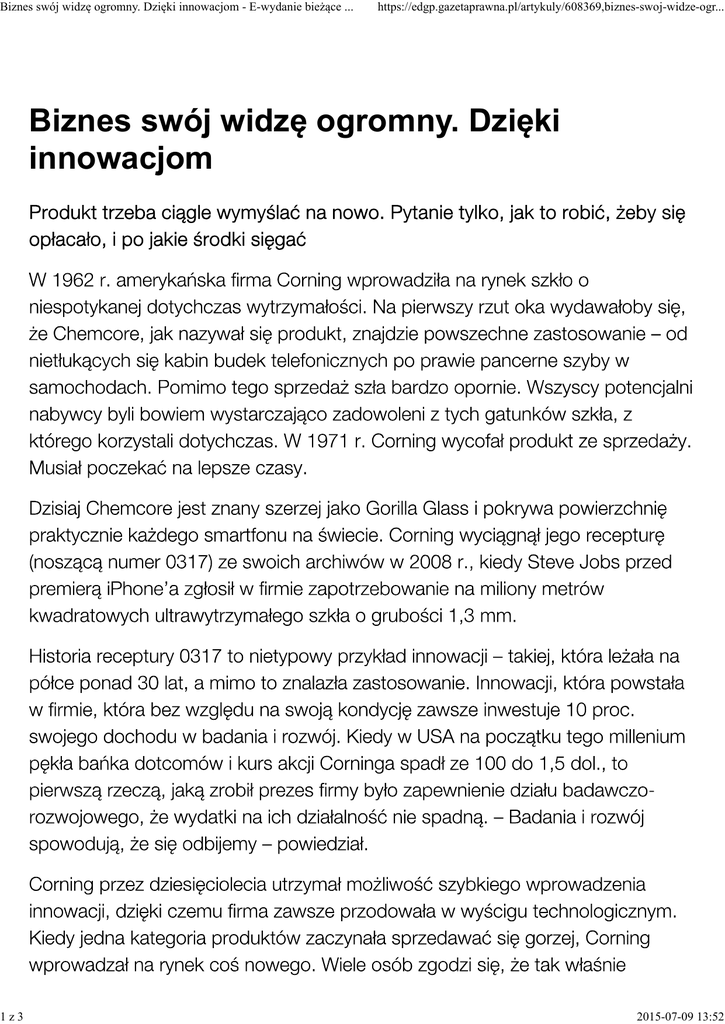 Biznes swój widzę ogromny. Dzięki innowacjom - E-wydanie bieżące ... https://edgp.gazetaprawna.pl/artykuly/608369,biznes-swoj-widze-ogr...

Biznes swój widzę ogromny. Dzięki innowacjom

Produkt trzeba ciągle wymyślać na nowo. Pytanie tylko, jak to robić, żeby się opłacało, i po jakie środki sięgać

W 1962 r. amerykańska firma Corning wprowadziła na rynek szkło o niespotykanej dotychczas wytrzymałości. Na pierwszy rzut oka wydawałoby się, że Chemcore, jak nazywał się produkt, znajdzie powszechne zastosowanie – od nietłukących się kabin budek telefonicznych po prawie pancerne szyby w samochodach. Pomimo tego sprzedaż szła bardzo opornie. Wszyscy potencjalni nabywcy byli bowiem wystarczająco zadowoleni z tych gatunków szkła, z którego korzystali dotychczas. W 1971 r. Corning wycofał produkt ze sprzedaży. Musiał poczekać na lepsze czasy.

Dzisiaj Chemcore jest znany szerzej jako Gorilla Glass i pokrywa powierzchnię praktycznie każdego smartfonu na świecie. Corning wyciągnął jego recepturę (noszącą numer 0317) ze swoich archiwów w 2008 r., kiedy Steve Jobs przed premierą iPhone'a zgłosił w firmie zapotrzebowanie na miliony metrów kwadratowych ultrawytrzymałego szkła o grubości 1,3 mm.

Historia receptury 0317 to nietypowy przykład innowacji – takiej, która leżała na półce ponad 30 lat, a mimo to znalazła zastosowanie. Innowacji, która powstała w firmie, która bez względu na swoją kondycję zawsze inwestuje 10 proc. swojego dochodu w badania i rozwój. Kiedy w USA na początku tego millenium pękła bańka dotcomów i kurs akcji Corninga spadł ze 100 do 1,5 dol., to pierwszą rzeczą, jaką zrobił prezes firmy było zapewnienie działu badawczo-rozwojowego, że wydatki na ich działalność nie spadną. – Badania i rozwój spowodują, że się odbijemy – powiedział.

Corning przez dziesięciolecia utrzymał możliwość szybkiego wprowadzenia innowacji, dzięki czemu firma zawsze przodowała w wyścigu technologicznym. Kiedy jedna kategoria produktów zaczynała sprzedawać się gorzej, Corning wprowadzał na rynek coś nowego. Wiele osób zgodzi się, że tak właśnie

1 z 3 2015-07-09 13:52